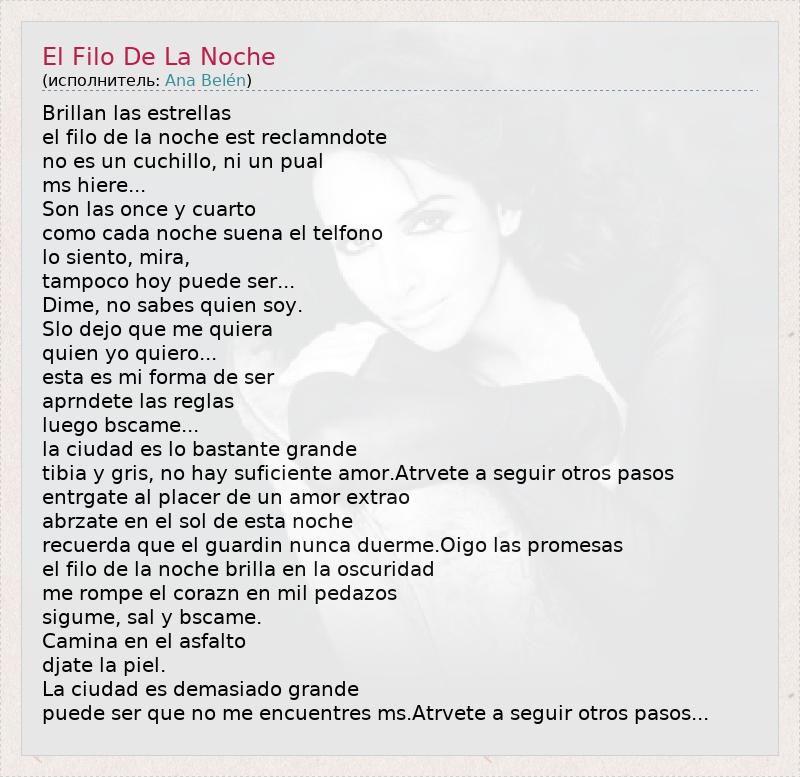 El Filo De La Noche
(исполнитель: Ana Belén)

Brillan las estrellas
el filo de la noche est reclamndote
no es un cuchillo, ni un pual
ms hiere...
Son las once y cuarto
como cada noche suena el telfono
lo siento, mira,
tampoco hoy puede ser...
Dime, no sabes quien soy.
Slo dejo que me quiera
quien yo quiero...
esta es mi forma de ser
aprndete las reglas
luego bscame...
la ciudad es lo bastante grande
tibia y gris, no hay suficiente amor.Atrvete a seguir otros pasos
entrgate al placer de un amor extrao
abrzate en el sol de esta noche
recuerda que el guardin nunca duerme.Oigo las promesas
el filo de la noche brilla en la oscuridad
me rompe el corazn en mil pedazos
sigume, sal y bscame.
Camina en el asfalto
djate la piel.
La ciudad es demasiado grande
puede ser que no me encuentres ms.Atrvete a seguir otros pasos...